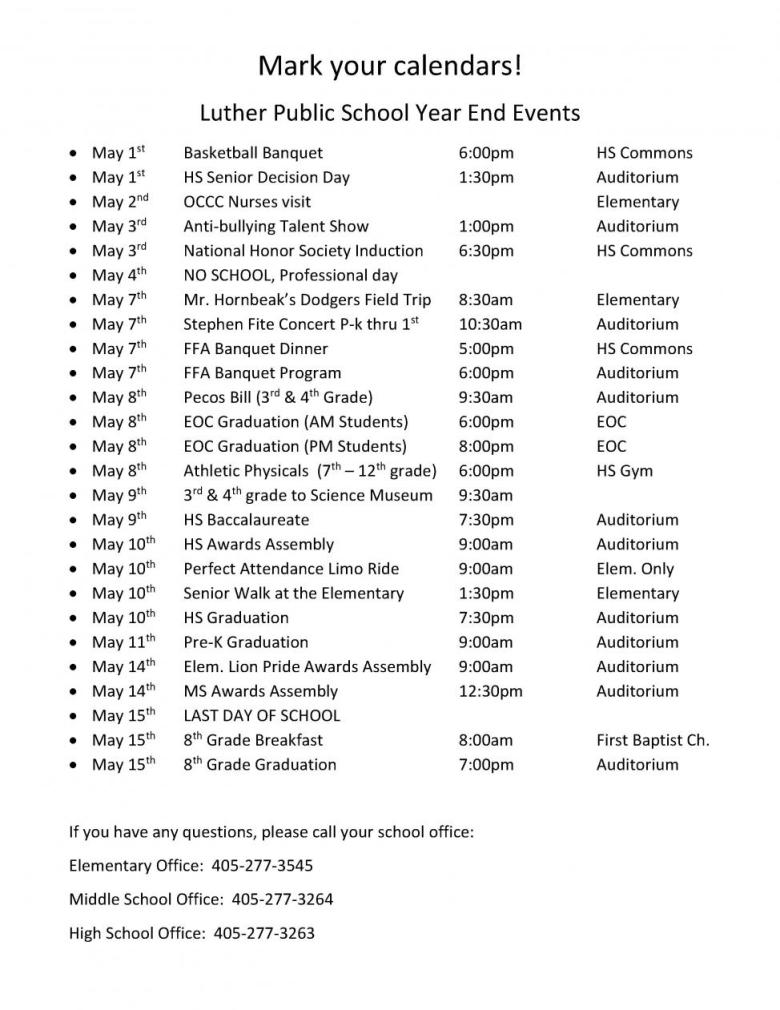 Mark your calendars!

Luther Public School Year End Events

- May 1$^{st}$ Basketball Banquet 6:00pm HS Commons
- May 1$^{st}$ HS Senior Decision Day 1:30pm Auditorium
- May 2$^{nd}$ OCCC Nurses visit Elementary
- May 3$^{rd}$ Anti-bullying Talent Show 1:00pm Auditorium
- May 3$^{rd}$ National Honor Society Induction 6:30pm HS Commons
- May 4$^{th}$ NO SCHOOL, Professional day
- May 7$^{th}$ Mr. Hornbeak's Dodgers Field Trip 8:30am Elementary
- May 7$^{th}$ Stephen Fite Concert P-k thru 1$^{st}$ 10:30am Auditorium
- May 7$^{th}$ FFA Banquet Dinner 5:00pm HS Commons
- May 7$^{th}$ FFA Banquet Program 6:00pm Auditorium
- May 8$^{th}$ Pecos Bill (3$^{rd}$ & 4$^{th}$ Grade) 9:30am Auditorium
- May 8$^{th}$ EOC Graduation (AM Students) 6:00pm EOC
- May 8$^{th}$ EOC Graduation (PM Students) 8:00pm EOC
- May 8$^{th}$ Athletic Physicals (7$^{th}$ – 12$^{th}$ grade) 6:00pm HS Gym
- May 9$^{th}$ 3$^{rd}$ & 4$^{th}$ grade to Science Museum 9:30am
- May 9$^{th}$ HS Baccalaureate 7:30pm Auditorium
- May 10$^{th}$ HS Awards Assembly 9:00am Auditorium
- May 10$^{th}$ Perfect Attendance Limo Ride 9:00am Elem. Only
- May 10$^{th}$ Senior Walk at the Elementary 1:30pm Elementary
- May 10$^{th}$ HS Graduation 7:30pm Auditorium
- May 11$^{th}$ Pre-K Graduation 9:00am Auditorium
- May 14$^{th}$ Elem. Lion Pride Awards Assembly 9:00am Auditorium
- May 14$^{th}$ MS Awards Assembly 12:30pm Auditorium
- May 15$^{th}$ LAST DAY OF SCHOOL
- May 15$^{th}$ 8$^{th}$ Grade Breakfast 8:00am First Baptist Ch.
- May 15$^{th}$ 8$^{th}$ Grade Graduation 7:00pm Auditorium

If you have any questions, please call your school office:

Elementary Office: 405-277-3545

Middle School Office: 405-277-3264

High School Office: 405-277-3263